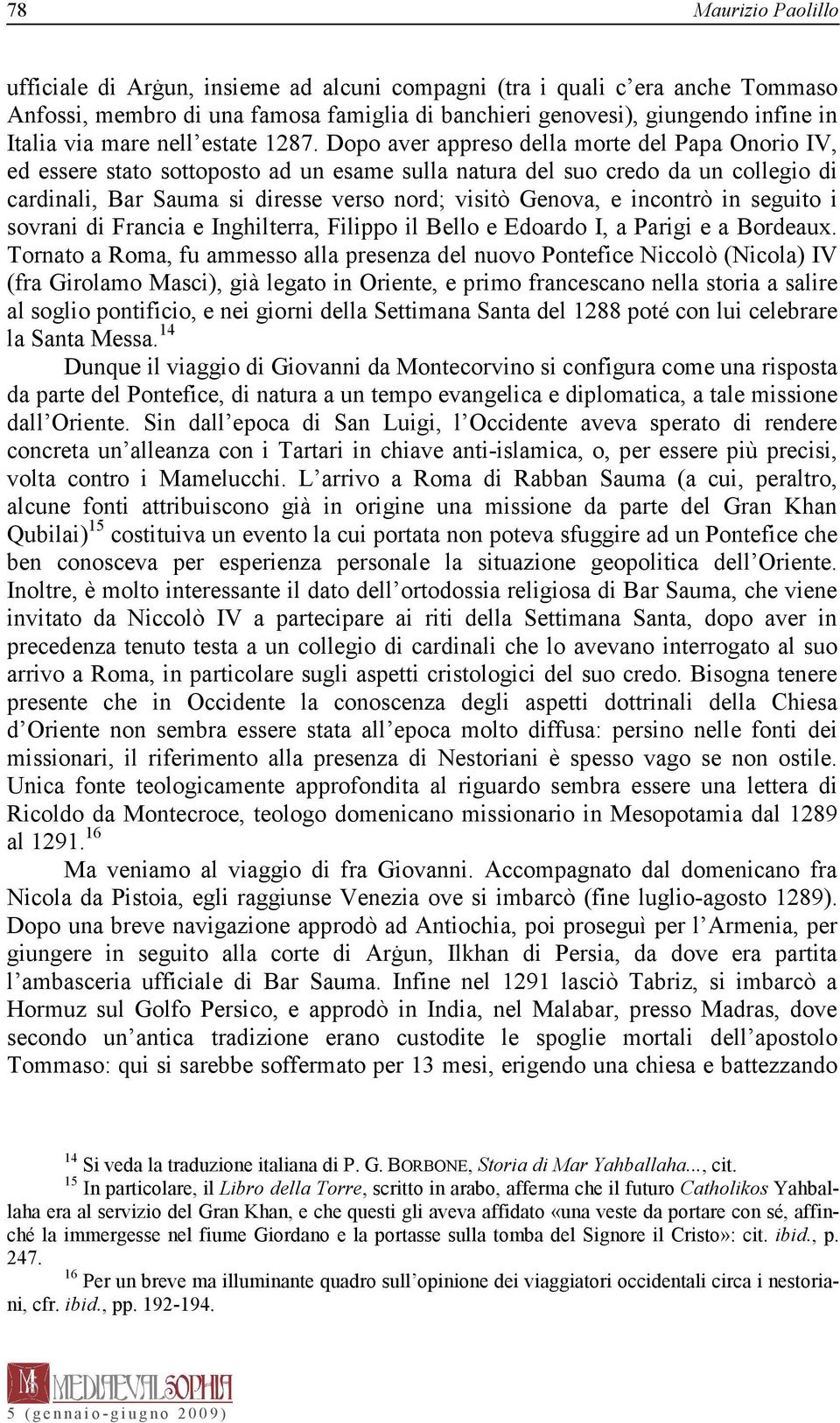 78 Maurizio Paolillo

ufficiale di Arġun, insieme ad alcuni compagni (tra i quali c'era anche Tommaso Anfossi, membro di una famosa famiglia di banchieri genovesi), giungendo infine in Italia via mare nell'estate 1287. Dopo aver appreso della morte del Papa Onorio IV, ed essere stato sottoposto ad un esame sulla natura del suo credo da un collegio di cardinali, Bar Sauma si diresse verso nord; visitò Genova, e incontrò in seguito i sovrani di Francia e Inghilterra, Filippo il Bello e Edoardo I, a Parigi e a Bordeaux. Tornato a Roma, fu ammesso alla presenza del nuovo Pontefice Niccolò (Nicola) IV (fra Girolamo Masci), già legato in Oriente, e primo francescano nella storia a salire al soglio pontificio, e nei giorni della Settimana Santa del 1288 poté con lui celebrare la Santa Messa.$^{14}$

Dunque il viaggio di Giovanni da Montecorvino si configura come una risposta da parte del Pontefice, di natura a un tempo evangelica e diplomatica, a tale missione dall'Oriente. Sin dall'epoca di San Luigi, l'Occidente aveva sperato di rendere concreta un'alleanza con i Tartari in chiave anti-islamica, o, per essere più precisi, volta contro i Mamelucchi. L'arrivo a Roma di Rabban Sauma (a cui, peraltro, alcune fonti attribuiscono già in origine una missione da parte del Gran Khan Qubilai)$^{15}$ costituiva un evento la cui portata non poteva sfuggire ad un Pontefice che ben conosceva per esperienza personale la situazione geopolitica dell'Oriente. Inoltre, è molto interessante il dato dell'ortodossia religiosa di Bar Sauma, che viene invitato da Niccolò IV a partecipare ai riti della Settimana Santa, dopo aver in precedenza tenuto testa a un collegio di cardinali che lo avevano interrogato al suo arrivo a Roma, in particolare sugli aspetti cristologici del suo credo. Bisogna tenere presente che in Occidente la conoscenza degli aspetti dottrinali della Chiesa d'Oriente non sembra essere stata all'epoca molto diffusa: persino nelle fonti dei missionari, il riferimento alla presenza di Nestoriani è spesso vago se non ostile. Unica fonte teologicamente approfondita al riguardo sembra essere una lettera di Ricoldo da Montecroce, teologo domenicano missionario in Mesopotamia dal 1289 al 1291.$^{16}$

Ma veniamo al viaggio di fra Giovanni. Accompagnato dal domenicano fra Nicola da Pistoia, egli raggiunse Venezia ove si imbarcò (fine luglio-agosto 1289). Dopo una breve navigazione approdò ad Antiochia, poi proseguì per l'Armenia, per giungere in seguito alla corte di Arġun, Ilkhan di Persia, da dove era partita l'ambasceria ufficiale di Bar Sauma. Infine nel 1291 lasciò Tabriz, si imbarcò a Hormuz sul Golfo Persico, e approdò in India, nel Malabar, presso Madras, dove secondo un'antica tradizione erano custodite le spoglie mortali dell'apostolo Tommaso: qui si sarebbe soffermato per 13 mesi, erigendo una chiesa e battezzando

$^{14}$ Si veda la traduzione italiana di P. G. BORBONE, Storia di Mar Yahballaha..., cit.

$^{15}$ In particolare, il Libro della Torre, scritto in arabo, afferma che il futuro Catholikos Yahballaha era al servizio del Gran Khan, e che questi gli aveva affidato «una veste da portare con sé, affinché la immergesse nel fiume Giordano e la portasse sulla tomba del Signore il Cristo»: cit. ibid., p. 247.

$^{16}$ Per un breve ma illuminante quadro sull'opinione dei viaggiatori occidentali circa i nestoriani, cfr. ibid., pp. 192-194.

MEDIAEVAL SOPHIA
5 (gennaio-giugno 2009)